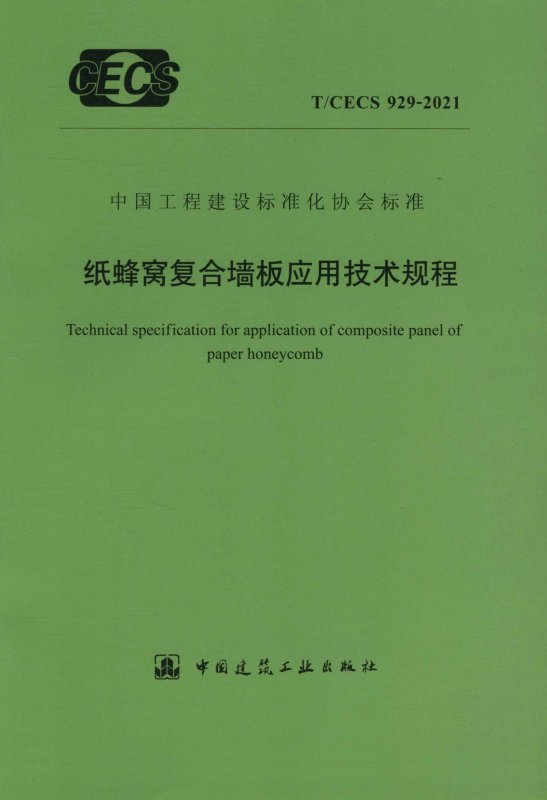 CECS

T/CECS 929-2021

中国工程建设标准化协会标准

纸蜂窝复合墙板应用技术规程

Technical specification for application of composite panel of paper honeycomb

中国建筑工业出版社